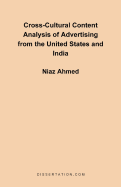 Cross-Cultural Content Analysis of Advertising from the United States and India

Niaz Ahmed

DISSERTATION.COM